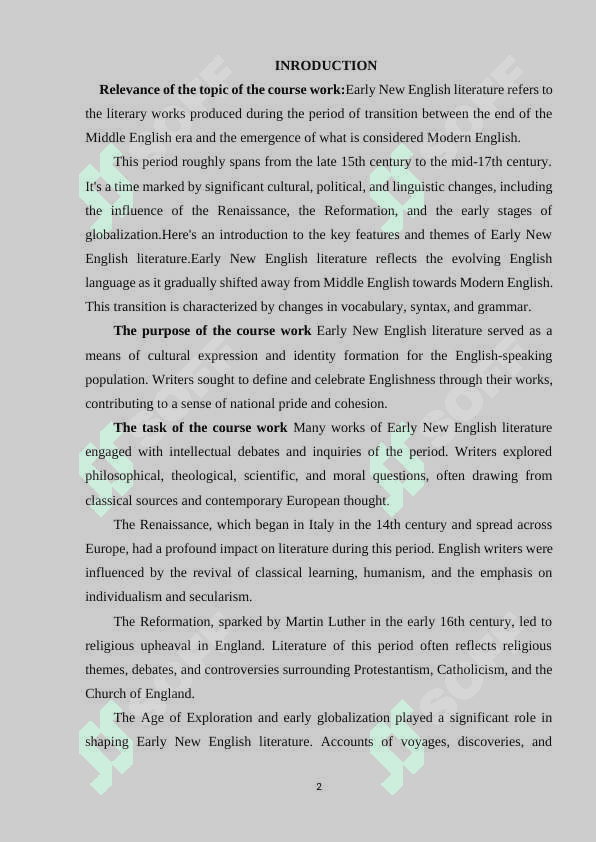 INRODUCTION

**Relevance of the topic of the course work:**Early New English literature refers to the literary works produced during the period of transition between the end of the Middle English era and the emergence of what is considered Modern English.

This period roughly spans from the late 15th century to the mid-17th century. It's a time marked by significant cultural, political, and linguistic changes, including the influence of the Renaissance, the Reformation, and the early stages of globalization.Here's an introduction to the key features and themes of Early New English literature.Early New English literature reflects the evolving English language as it gradually shifted away from Middle English towards Modern English. This transition is characterized by changes in vocabulary, syntax, and grammar.

**The purpose of the course work** Early New English literature served as a means of cultural expression and identity formation for the English-speaking population. Writers sought to define and celebrate Englishness through their works, contributing to a sense of national pride and cohesion.

**The task of the course work** Many works of Early New English literature engaged with intellectual debates and inquiries of the period. Writers explored philosophical, theological, scientific, and moral questions, often drawing from classical sources and contemporary European thought.

The Renaissance, which began in Italy in the 14th century and spread across Europe, had a profound impact on literature during this period. English writers were influenced by the revival of classical learning, humanism, and the emphasis on individualism and secularism.

The Reformation, sparked by Martin Luther in the early 16th century, led to religious upheaval in England. Literature of this period often reflects religious themes, debates, and controversies surrounding Protestantism, Catholicism, and the Church of England.

The Age of Exploration and early globalization played a significant role in shaping Early New English literature. Accounts of voyages, discoveries, and

2